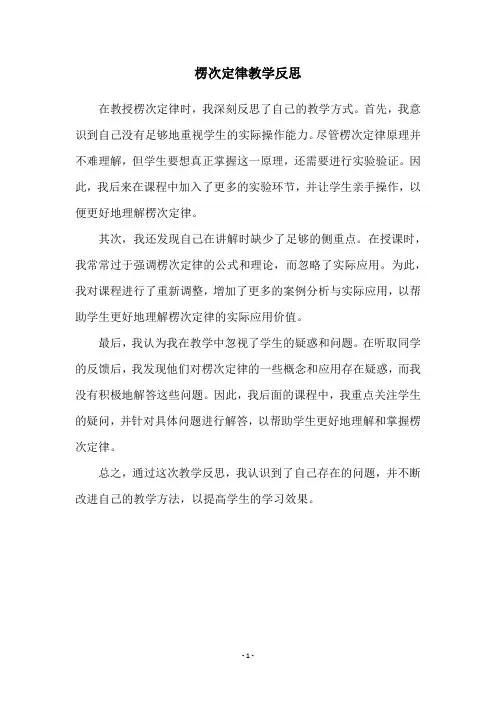 楞次定律教学反思

在教授楞次定律时，我深刻反思了自己的教学方式。首先，我意识到自己没有足够地重视学生的实际操作能力。尽管楞次定律原理并不难理解，但学生要想真正掌握这一原理，还需要进行实验验证。因此，我后来在课程中加入了更多的实验环节，并让学生亲手操作，以便更好地理解楞次定律。

其次，我还发现自己在讲解时缺少了足够的侧重点。在授课时，我常常过于强调楞次定律的公式和理论，而忽略了实际应用。为此，我对课程进行了重新调整，增加了更多的案例分析与实际应用，以帮助学生更好地理解楞次定律的实际应用价值。

最后，我认为我在教学中忽视了学生的疑惑和问题。在听取同学的反馈后，我发现他们对楞次定律的一些概念和应用存在疑惑，而我没有积极地解答这些问题。因此，我后面的课程中，我重点关注学生的疑问，并针对具体问题进行解答，以帮助学生更好地理解和掌握楞次定律。

总之，通过这次教学反思，我认识到了自己存在的问题，并不断改进自己的教学方法，以提高学生的学习效果。

- 1 -